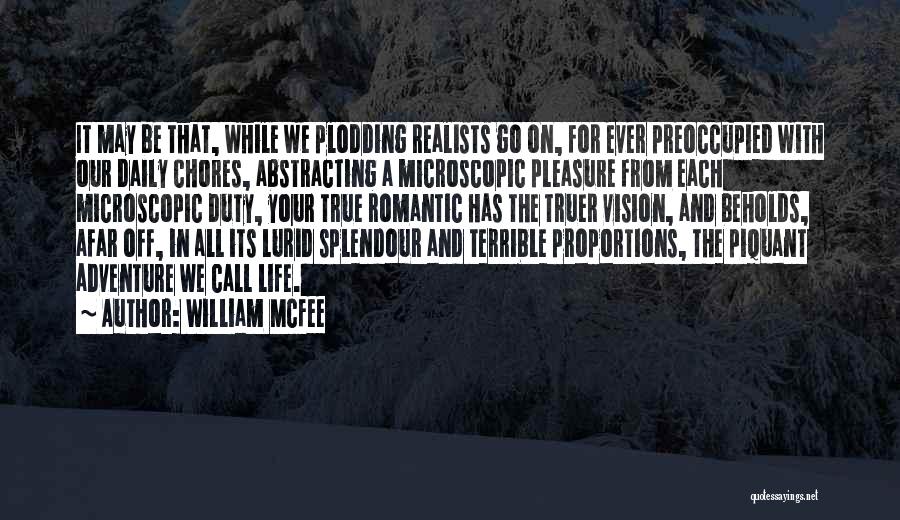 IT MAY BE THAT, WHILE WE PLODDING REALISTS GO ON, FOR EVER PREOCCUPIED WITH OUR DAILY CHORES, ABSTRACTING A MICROSCOPIC PLEASURE FROM EACH MICROSCOPIC DUTY, YOUR TRUE ROMANTIC HAS THE TRUER VISION, AND BEHOLDS, AFAR OFF, IN ALL ITS LURID SPLENDOUR AND TERRIBLE PROPORTIONS, THE PIQUANT ADVENTURE WE CALL LIFE.

~ AUTHOR: WILLIAM MCFEE

quotessayings.net